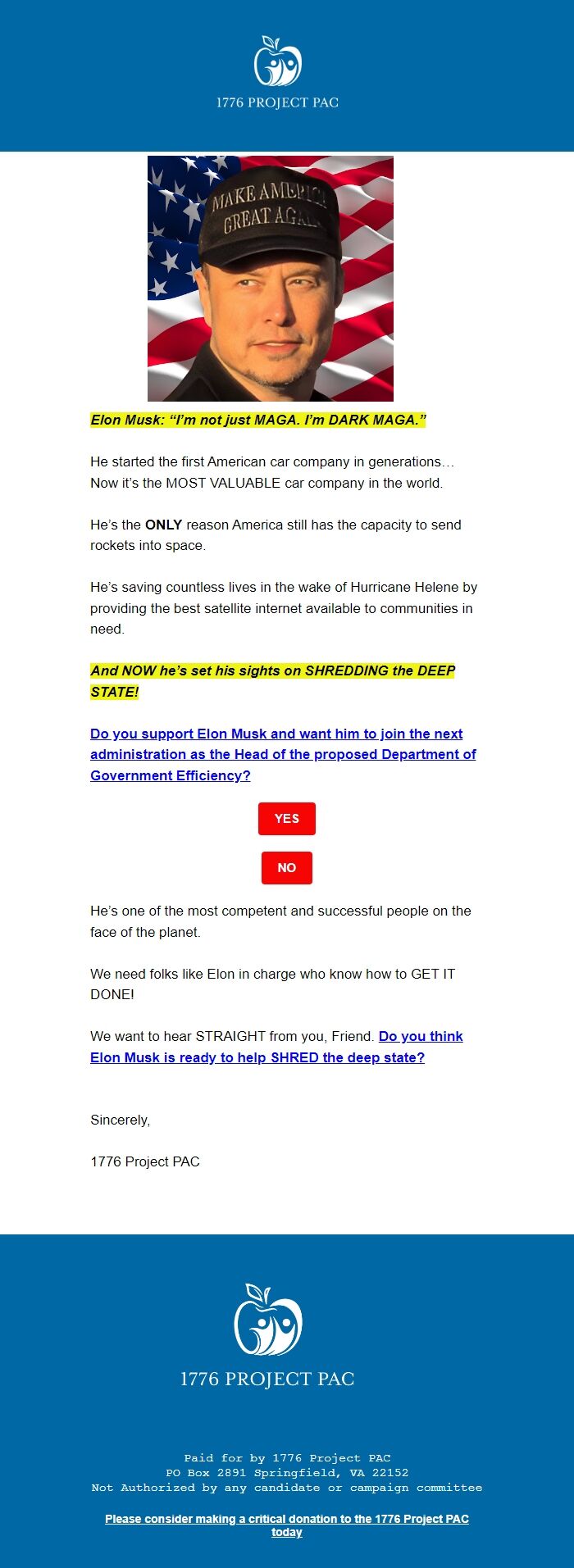 1776 PROJECT PAC

MAKE AMERICA GREAT AGAIN

Elon Musk: “I’m not just MAGA. I’m DARK MAGA.”

He started the first American car company in generations… Now it’s the MOST VALUABLE car company in the world.

He’s the ONLY reason America still has the capacity to send rockets into space.

He’s saving countless lives in the wake of Hurricane Helene by providing the best satellite internet available to communities in need.

And NOW he’s set his sights on SHREDDING the DEEP STATE!

Do you support Elon Musk and want him to join the next administration as the Head of the proposed Department of Government Efficiency?

YES

NO

He’s one of the most competent and successful people on the face of the planet.

We need folks like Elon in charge who know how to GET IT DONE!

We want to hear STRAIGHT from you, Friend. Do you think Elon Musk is ready to help SHRED the deep state?

Sincerely,

1776 Project PAC

1776 PROJECT PAC

Paid for by 1776 Project PAC
PO Box 2891 Springfield, VA 22152
Not Authorized by any candidate or campaign committee

Please consider making a critical donation to the 1776 Project PAC today